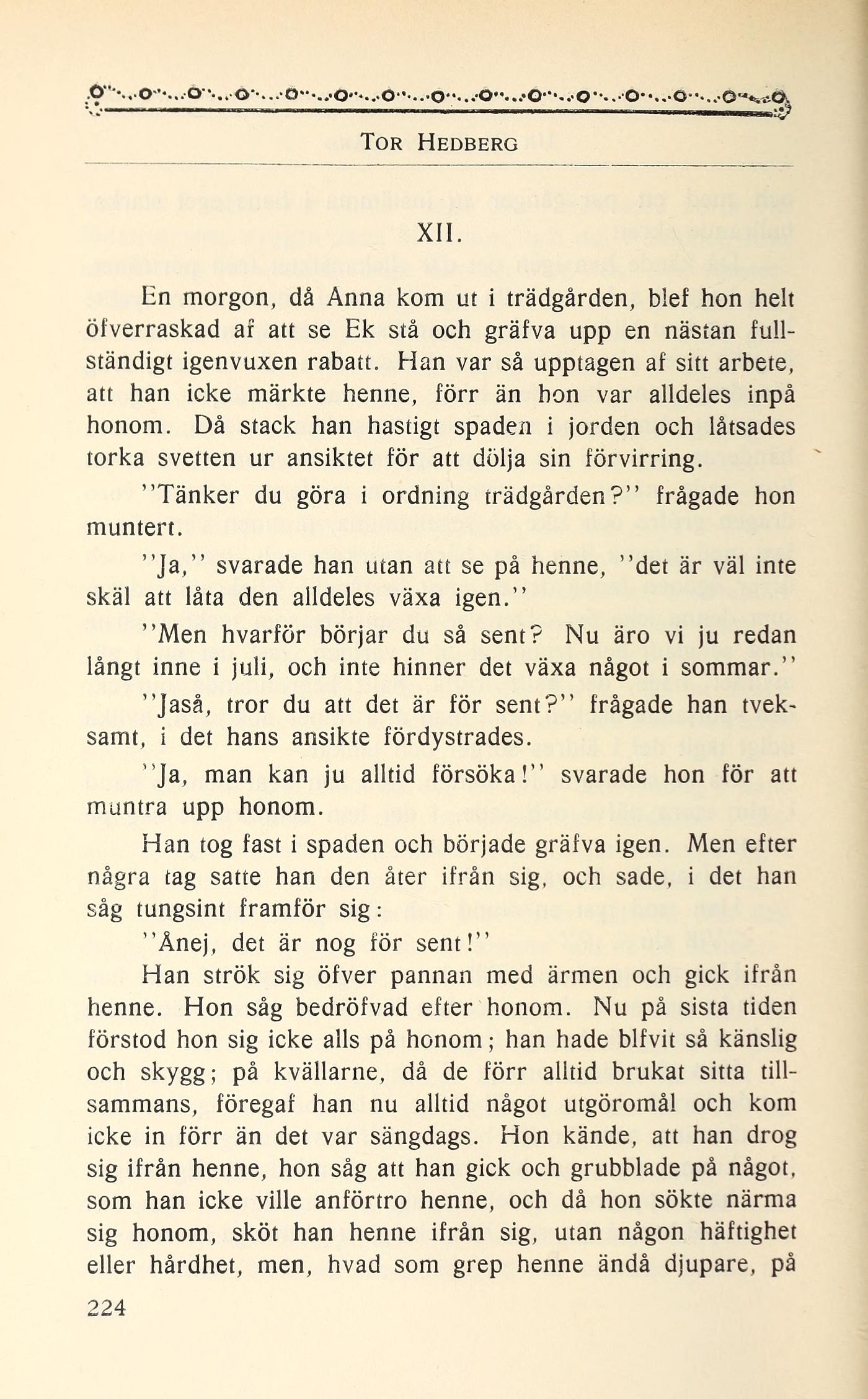 TOR HEDBERG

XII.

En morgon, då Anna kom ut i trädgården, blef hon helt öfverraskad af att se Ek stå och gräfva upp en nästan fullständigt igenvuxen rabatt. Han var så upptagen af sitt arbete, att han icke märkte henne, förr än hon var alldeles inpå honom. Då stack han hastigt spaden i jorden och låtsades torka svetten ur ansiktet för att dölja sin förvirring.

"Tänker du göra i ordning trädgården?" frågade hon muntert.

"Ja," svarade han utan att se på henne, "det är väl inte skäl att låta den alldeles växa igen."

"Men hvarför börjar du så sent? Nu äro vi ju redan långt inne i juli, och inte hinner det växa något i sommar."

"Jaså, tror du att det är för sent?" frågade han tveksamt, i det hans ansikte fördystrades.

"Ja, man kan ju alltid försöka!" svarade hon för att muntra upp honom.

Han tog fast i spaden och började gräfva igen. Men efter några tag satte han den åter ifrån sig, och sade, i det han såg tungsint framför sig:

"Ånej, det är nog för sent!"

Han strök sig öfver pannan med ärmen och gick ifrån henne. Hon såg bedröfvad efter honom. Nu på sista tiden förstod hon sig icke alls på honom; han hade blfvit så känslig och skygg; på kvällarne, då de förr alltid brukat sitta tillsammans, föregaf han nu alltid något utgöromål och kom icke in förr än det var sängdags. Hon kände, att han drog sig ifrån henne, hon såg att han gick och grubblade på något, som han icke ville anförtro henne, och då hon sökte närma sig honom, sköt han henne ifrån sig, utan någon häftighet eller hårdhet, men, hvad som grep henne ändå djupare, på

224